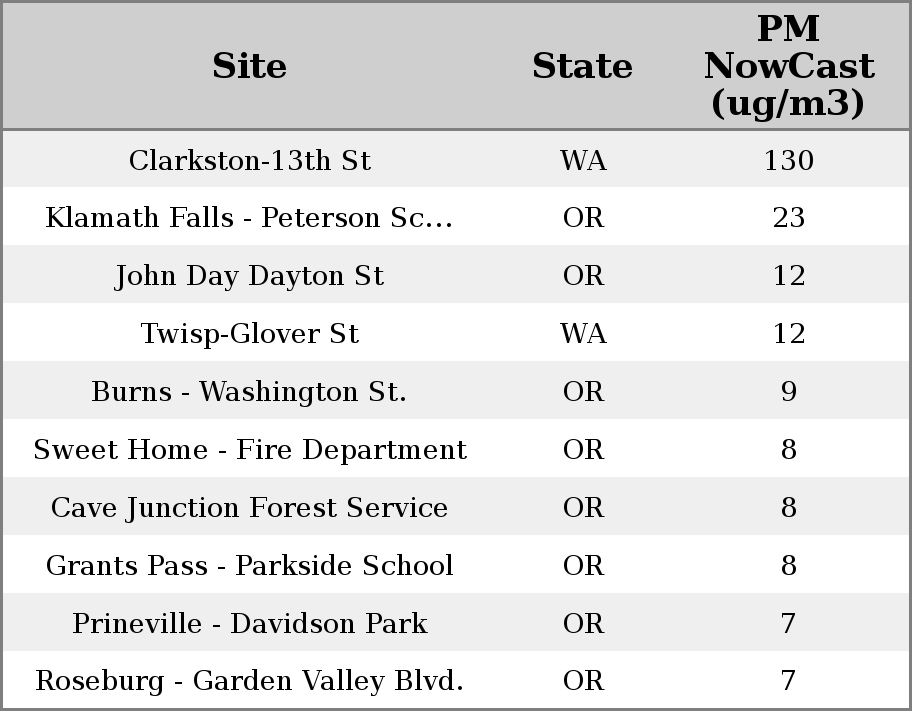 | Site | State | PM NowCast (ug/m3) |
|---|---|---|
| Clarkston-13th St | WA | 130 |
| Klamath Falls - Peterson Sc... | OR | 23 |
| John Day Dayton St | OR | 12 |
| Twisp-Glover St | WA | 12 |
| Burns - Washington St. | OR | 9 |
| Sweet Home - Fire Department | OR | 8 |
| Cave Junction Forest Service | OR | 8 |
| Grants Pass - Parkside School | OR | 8 |
| Prineville - Davidson Park | OR | 7 |
| Roseburg - Garden Valley Blvd. | OR | 7 |